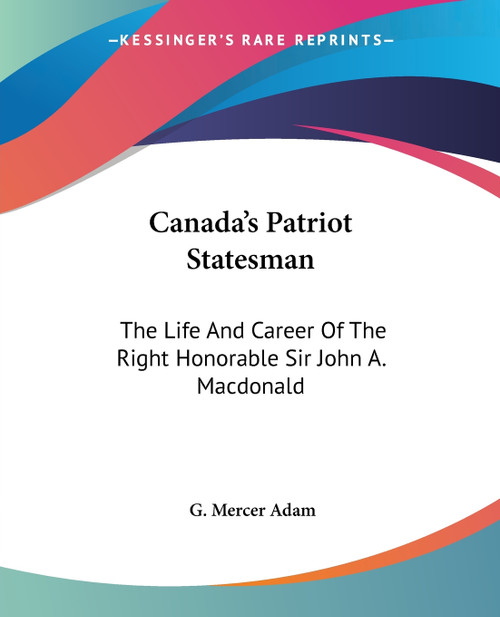 —KESSINGER'S RARE REPRINTS—

Canada's Patriot Statesman

The Life And Career Of The Right Honorable Sir John A. Macdonald

G. Mercer Adam